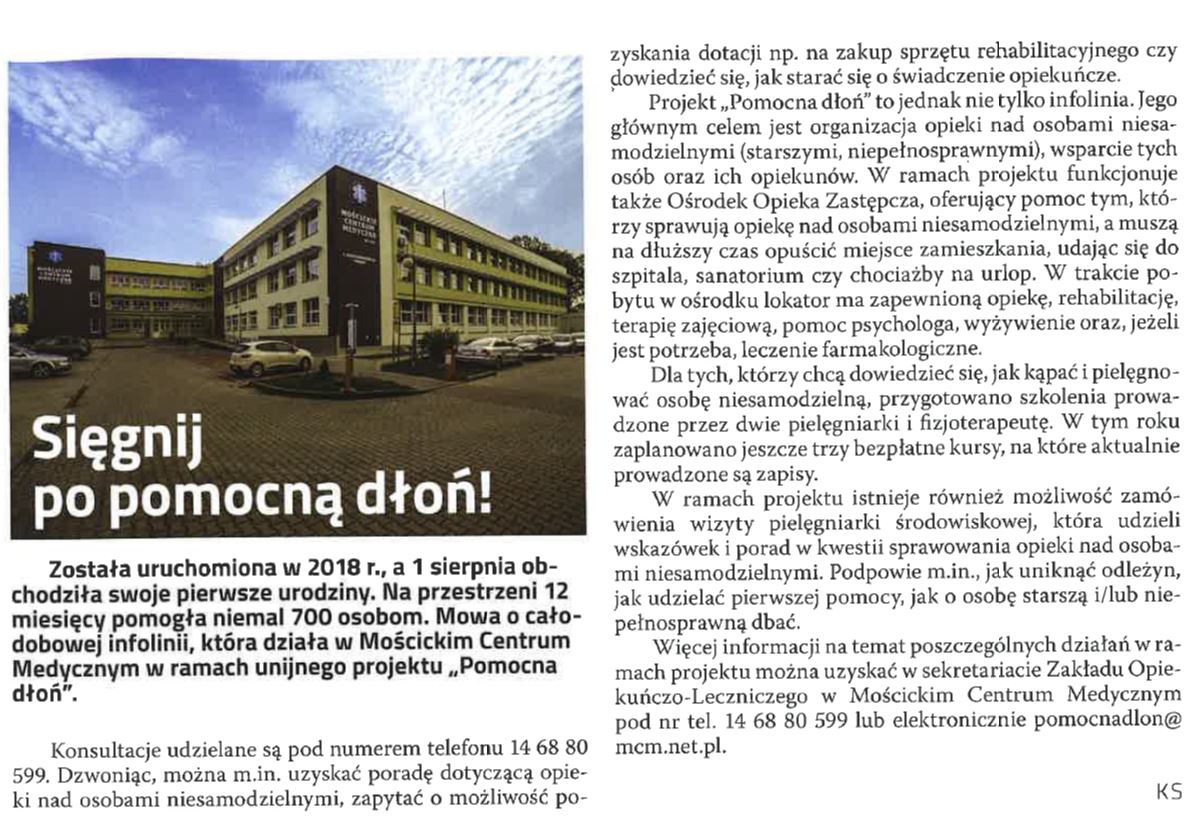 MOŚCICKIE CENTRUM MEDYCZNE

Sięgnij po pomocną dłoń!

Została uruchomiona w 2018 r., a 1 sierpnia obchodziła swoje pierwsze urodziny. Na przestrzeni 12 miesięcy pomogła niemal 700 osobom. Mowa o całodobowej infolinii, która działa w Mościckim Centrum Medycznym w ramach unijnego projektu „Pomocna dłoń".

Konsultacje udzielane są pod numerem telefonu 14 68 80 599. Dzwoniąc, można m.in. uzyskać poradę dotyczącą opieki nad osobami niesamodzielnymi, zapytać o możliwość pozyskania dotacji np. na zakup sprzętu rehabilitacyjnego czy dowiedzieć się, jak starać się o świadczenie opiekuńcze.

Projekt „Pomocna dłoń" to jednak nie tylko infolinia. Jego głównym celem jest organizacja opieki nad osobami niesamodzielnymi (starszymi, niepełnosprawnymi), wsparcie tych osób oraz ich opiekunów. W ramach projektu funkcjonuje także Ośrodek Opieka Zastępcza, oferujący pomoc tym, którzy sprawują opiekę nad osobami niesamodzielnymi, a muszą na dłuższy czas opuścić miejsce zamieszkania, udając się do szpitala, sanatorium czy chociażby na urlop. W trakcie pobytu w ośrodku lokator ma zapewnioną opiekę, rehabilitację, terapię zajęciową, pomoc psychologa, wyżywienie oraz, jeżeli jest potrzeba, leczenie farmakologiczne.

Dla tych, którzy chcą dowiedzieć się, jak kąpać i pielęgnować osobę niesamodzielną, przygotowano szkolenia prowadzone przez dwie pielęgniarki i fizjoterapeutę. W tym roku zaplanowano jeszcze trzy bezpłatne kursy, na które aktualnie prowadzone są zapisy.

W ramach projektu istnieje również możliwość zamówienia wizyty pielęgniarki środowiskowej, która udzieli wskazówek i porad w kwestii sprawowania opieki nad osobami niesamodzielnymi. Podpowie m.in., jak uniknąć odleżyn, jak udzielać pierwszej pomocy, jak o osobę starszą i/lub niepełnosprawną dbać.

Więcej informacji na temat poszczególnych działań w ramach projektu można uzyskać w sekretariacie Zakładu Opiekuńczo-Leczniczego w Mościckim Centrum Medycznym pod nr tel. 14 68 80 599 lub elektronicznie pomocnadlon@mcm.net.pl.

KS